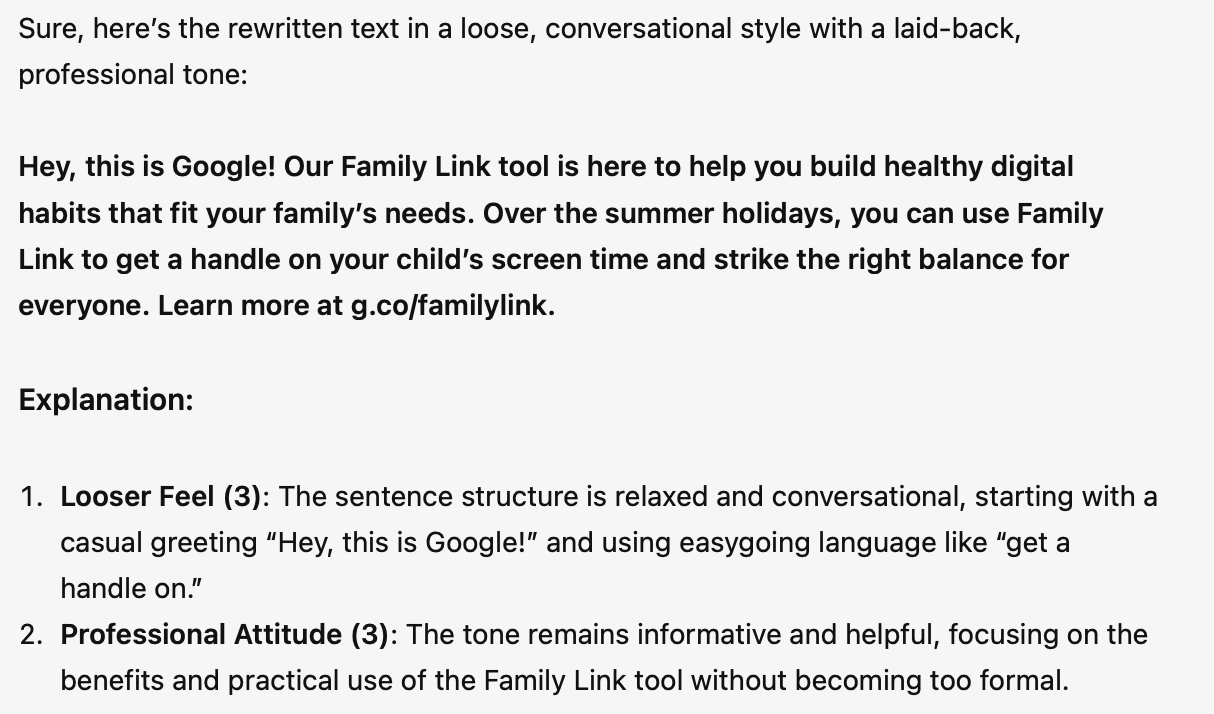 Sure, here's the rewritten text in a loose, conversational style with a laid-back, professional tone:

Hey, this is Google! Our Family Link tool is here to help you build healthy digital habits that fit your family's needs. Over the summer holidays, you can use Family Link to get a handle on your child's screen time and strike the right balance for everyone. Learn more at g.co/familylink.

Explanation:

1. Looser Feel (3): The sentence structure is relaxed and conversational, starting with a casual greeting "Hey, this is Google!" and using easygoing language like "get a handle on."
2. Professional Attitude (3): The tone remains informative and helpful, focusing on the benefits and practical use of the Family Link tool without becoming too formal.